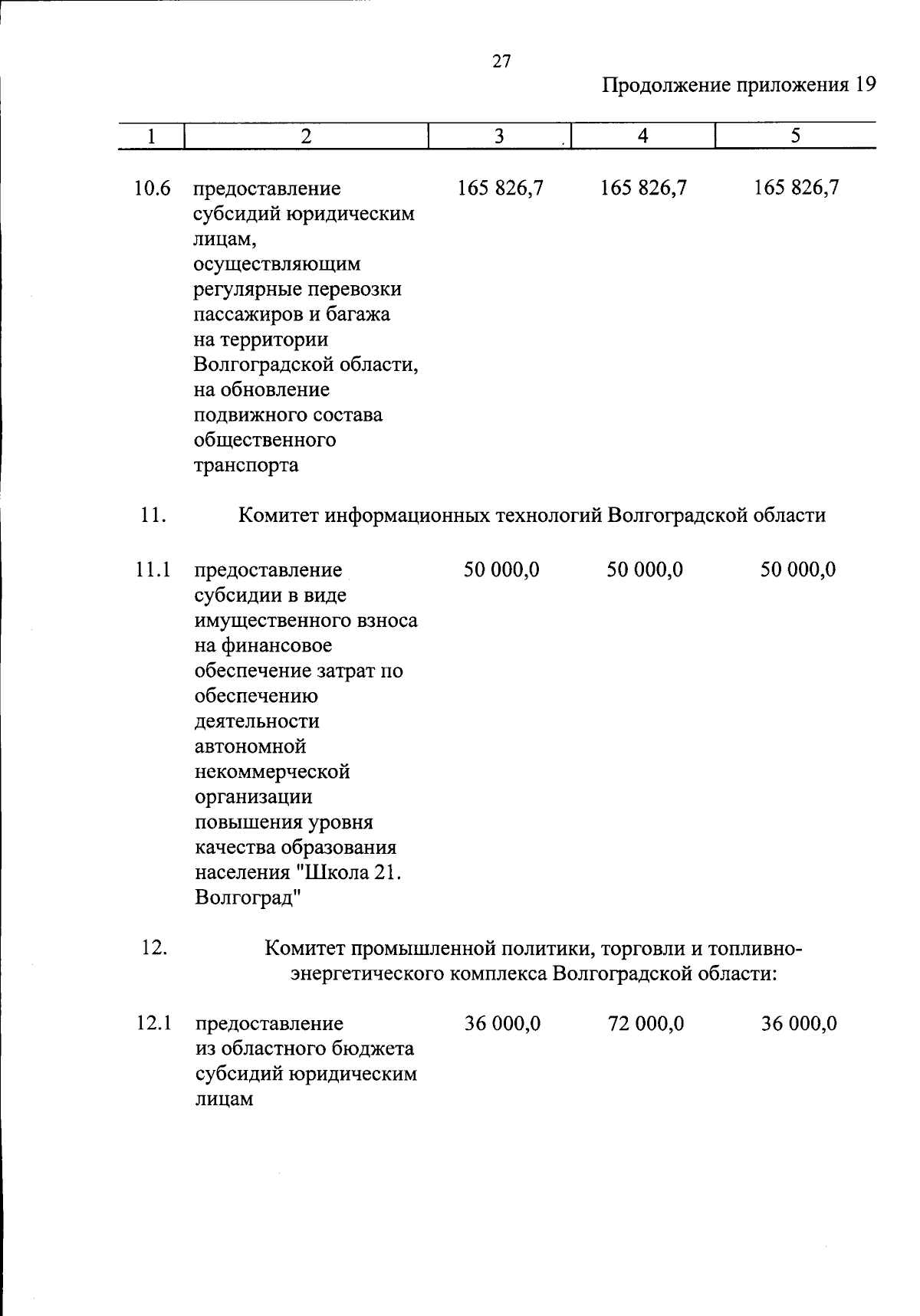 27

Продолжение приложения 19

| 1 | 2 | 3 | 4 | 5 |
|---|---|---|---|---|
| 10.6 | предоставление субсидий юридическим лицам, осуществляющим регулярные перевозки пассажиров и багажа на территории Волгоградской области, на обновление подвижного состава общественного транспорта | 165 826,7 | 165 826,7 | 165 826,7 |
| 11. | Комитет информационных технологий Волгоградской области | | | |
| 11.1 | предоставление субсидии в виде имущественного взноса на финансовое обеспечение затрат по обеспечению деятельности автономной некоммерческой организации повышения уровня качества образования населения "Школа 21. Волгоград" | 50 000,0 | 50 000,0 | 50 000,0 |
| 12. | Комитет промышленной политики, торговли и топливно-энергетического комплекса Волгоградской области: | | | |
| 12.1 | предоставление из областного бюджета субсидий юридическим лицам | 36 000,0 | 72 000,0 | 36 000,0 |